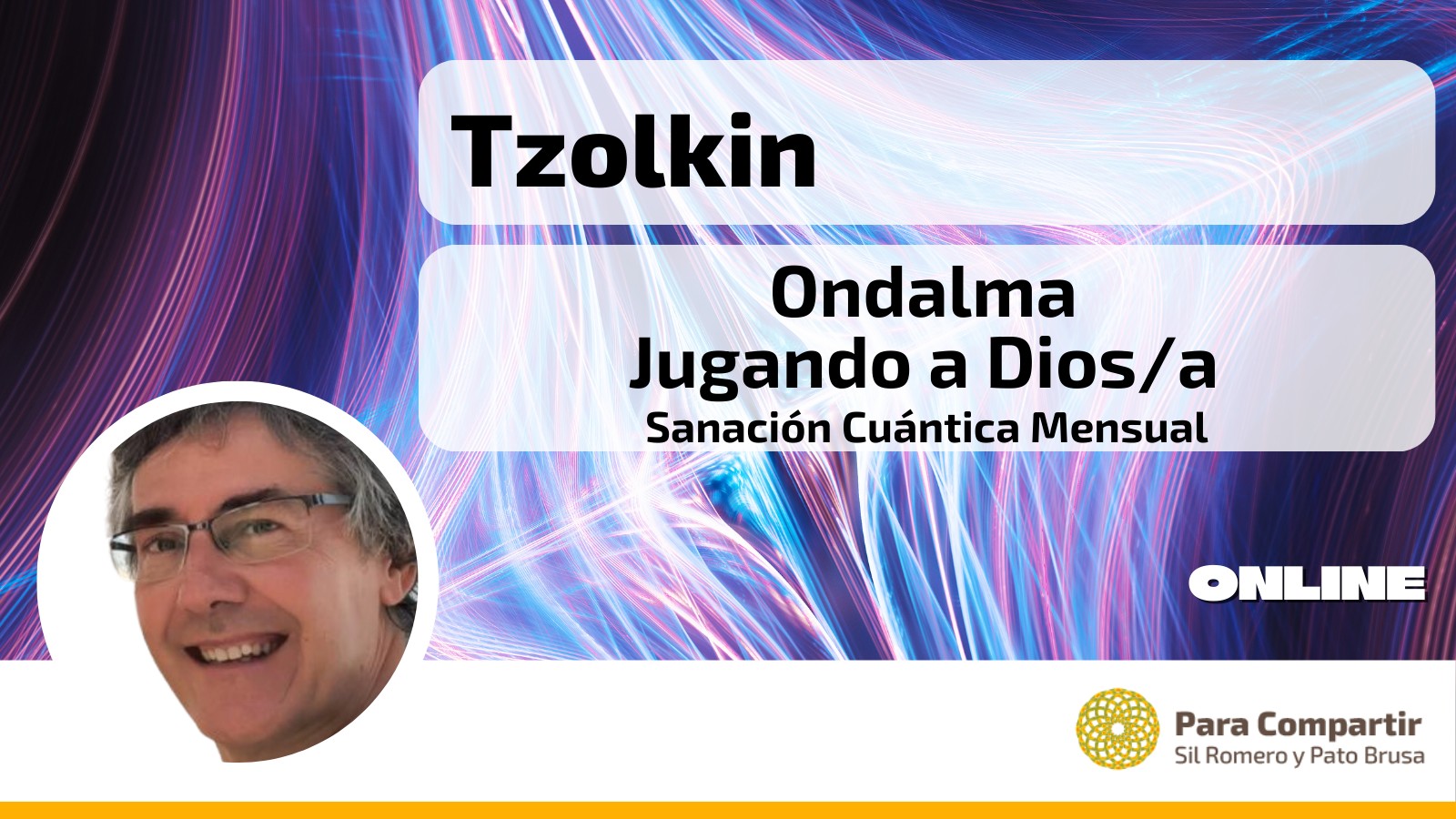 Tzolkin

Ondalma
Jugando a Dios/a
Sanación Cuántica Mensual

ONLINE

Para Compartir
Sil Romero y Pato Brusa